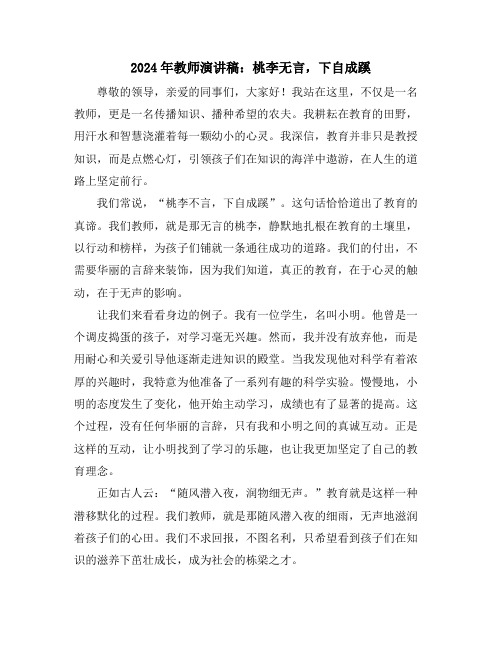 2024年教师演讲稿：桃李无言，下自成蹊

尊敬的领导，亲爱的同事们，大家好！我站在这里，不仅是一名教师，更是一名传播知识、播种希望的农夫。我耕耘在教育的田野，用汗水和智慧浇灌着每一颗幼小的心灵。我深信，教育并非只是教授知识，而是点燃心灯，引领孩子们在知识的海洋中遨游，在人生的道路上坚定前行。

我们常说，“桃李不言，下自成蹊”。这句话恰恰道出了教育的真谛。我们教师，就是那无言的桃李，静默地扎根在教育的土壤里，以行动和榜样，为孩子们铺就一条通往成功的道路。我们的付出，不需要华丽的言辞来装饰，因为我们知道，真正的教育，在于心灵的触动，在于无声的影响。

让我们来看看身边的例子。我有一位学生，名叫小明。他曾是一个调皮捣蛋的孩子，对学习毫无兴趣。然而，我并没有放弃他，而是用耐心和关爱引导他逐渐走进知识的殿堂。当我发现他对科学有着浓厚的兴趣时，我特意为他准备了一系列有趣的科学实验。慢慢地，小明的态度发生了变化，他开始主动学习，成绩也有了显著的提高。这个过程，没有任何华丽的言辞，只有我和小明之间的真诚互动。正是这样的互动，让小明找到了学习的乐趣，也让我更加坚定了自己的教育理念。

正如古人云：“随风潜入夜，润物细无声。”教育就是这样一种潜移默化的过程。我们教师，就是那随风潜入夜的细雨，无声地滋润着孩子们的心田。我们不求回报，不图名利，只希望看到孩子们在知识的滋养下茁壮成长，成为社会的栋梁之才。